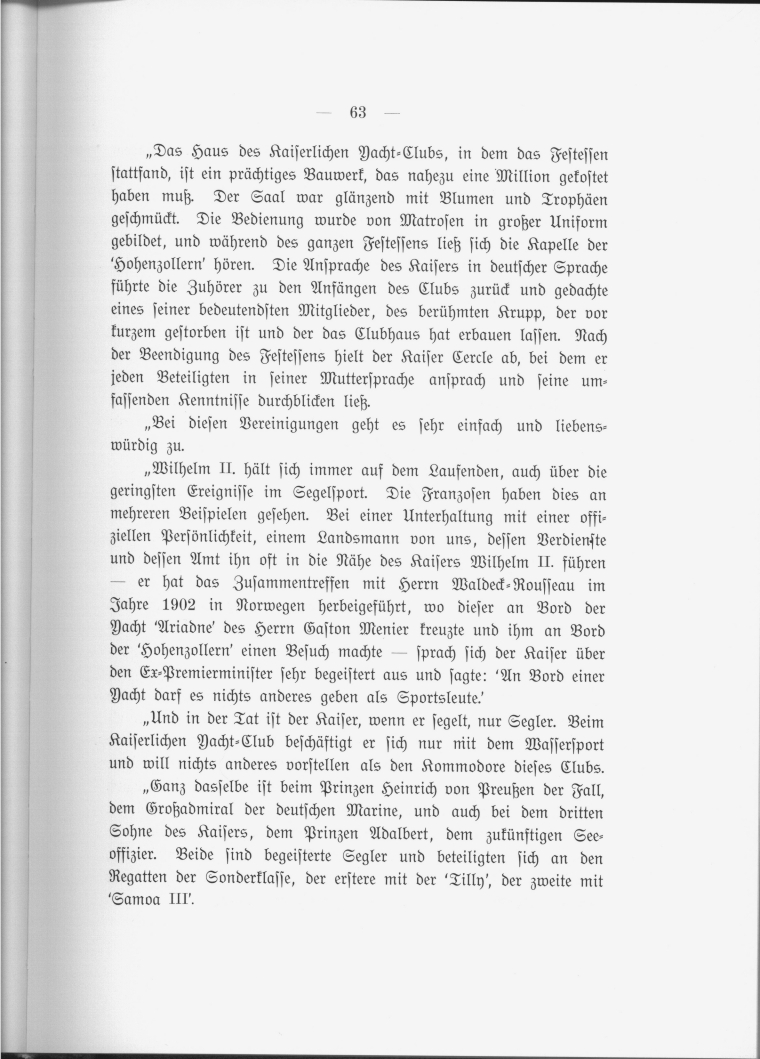 — 63 —

„Das Haus des Kaiserlichen Yacht-Clubs, in dem das Festessen stattfand, ist ein prächtiges Bauwerk, das nahezu eine Million gekostet haben muß. Der Saal war glänzend mit Blumen und Trophäen geschmückt. Die Bedienung wurde von Matrosen in großer Uniform gebildet, und während des ganzen Festessens ließ sich die Kapelle der 'Hohenzollern' hören. Die Ansprache des Kaisers in deutscher Sprache führte die Zuhörer zu den Anfängen des Clubs zurück und gedachte eines seiner bedeutendsten Mitglieder, des berühmten Krupp, der vor kurzem gestorben ist und der das Clubhaus hat erbauen lassen. Nach der Beendigung des Festessens hielt der Kaiser Cercle ab, bei dem er jeden Beteiligten in seiner Muttersprache ansprach und seine umfassenden Kenntnisse durchblicken ließ.

„Bei diesen Vereinigungen geht es sehr einfach und liebenswürdig zu.

„Wilhelm II. hält sich immer auf dem Laufenden, auch über die geringsten Ereignisse im Segelsport. Die Franzosen haben dies an mehreren Beispielen gesehen. Bei einer Unterhaltung mit einer offiziellen Persönlichkeit, einem Landsmann von uns, dessen Verdienste und dessen Amt ihn oft in die Nähe des Kaisers Wilhelm II. führen — er hat das Zusammentreffen mit Herrn Waldeck-Rousseau im Jahre 1902 in Norwegen herbeigeführt, wo dieser an Bord der Yacht 'Ariadne' des Herrn Gaston Menier kreuzte und ihm an Bord der 'Hohenzollern' einen Besuch machte — sprach sich der Kaiser über den Ex-Premierminister sehr begeistert aus und sagte: 'An Bord einer Yacht darf es nichts anderes geben als Sportsleute.'

„Und in der Tat ist der Kaiser, wenn er segelt, nur Segler. Beim Kaiserlichen Yacht-Club beschäftigt er sich nur mit dem Wassersport und will nichts anderes vorstellen als den Kommodore dieses Clubs.

„Ganz dasselbe ist beim Prinzen Heinrich von Preußen der Fall, dem Großadmiral der deutschen Marine, und auch bei dem dritten Sohne des Kaisers, dem Prinzen Adalbert, dem zukünftigen Seeoffizier. Beide sind begeisterte Segler und beteiligten sich an den Regatten der Sonderklasse, der erstere mit der 'Tilly', der zweite mit 'Samoa III'.